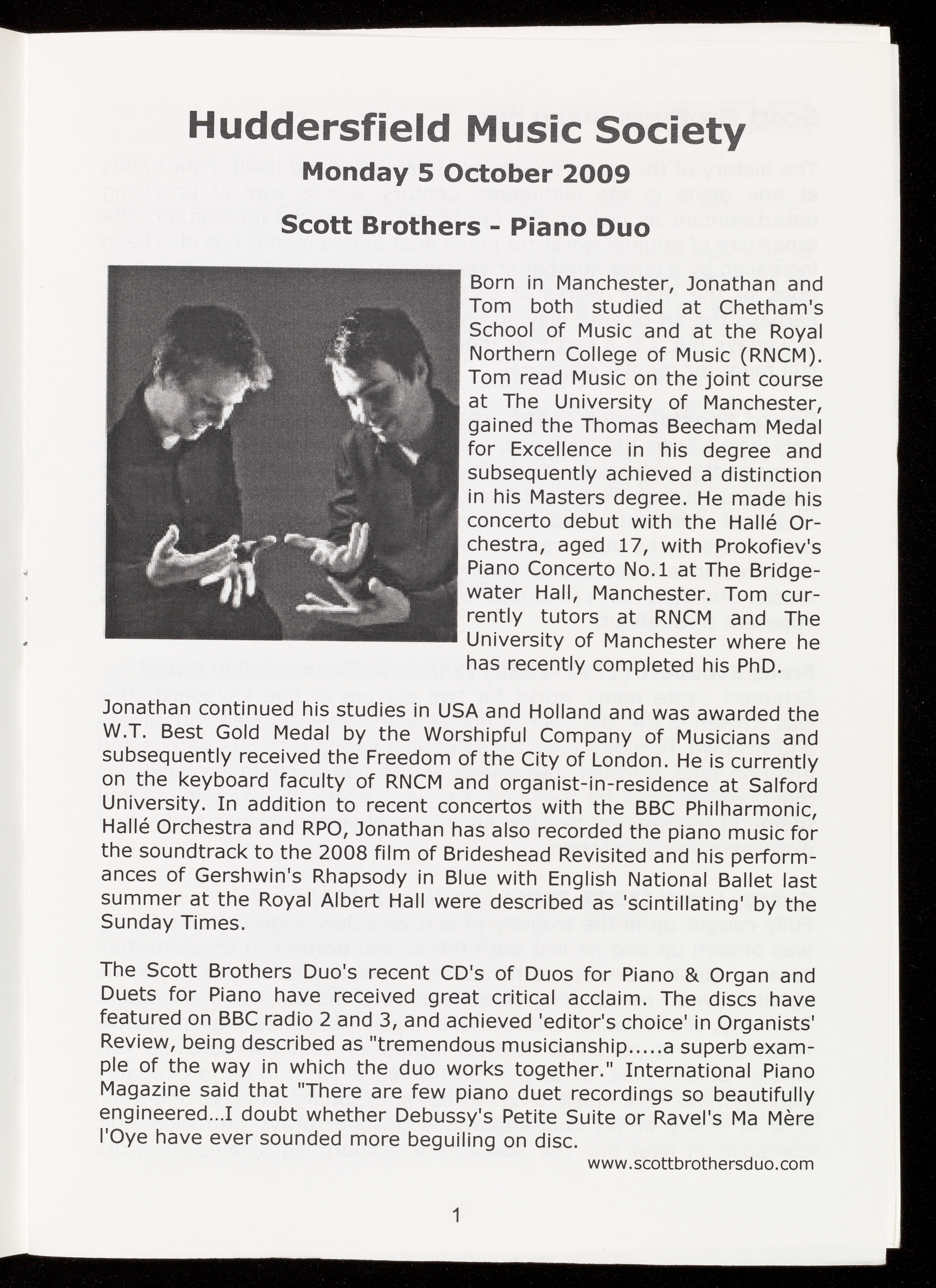 Huddersfield Music Society

Monday 5 October 2009

Scott Brothers - Piano Duo

Born in Manchester, Jonathan and Tom both studied at Chetham's School of Music and at the Royal Northern College of Music (RNCM). Tom read Music on the joint course at The University of Manchester, gained the Thomas Beecham Medal for Excellence in his degree and subsequently achieved a distinction in his Masters degree. He made his concerto debut with the Hallé Orchestra, aged 17, with Prokofiev's Piano Concerto No.1 at The Bridgewater Hall, Manchester. Tom currently tutors at RNCM and The University of Manchester where he has recently completed his PhD.

Jonathan continued his studies in USA and Holland and was awarded the W.T. Best Gold Medal by the Worshipful Company of Musicians and subsequently received the Freedom of the City of London. He is currently on the keyboard faculty of RNCM and organist-in-residence at Salford University. In addition to recent concertos with the BBC Philharmonic, Hallé Orchestra and RPO, Jonathan has also recorded the piano music for the soundtrack to the 2008 film of Brideshead Revisited and his performances of Gershwin's Rhapsody in Blue with English National Ballet last summer at the Royal Albert Hall were described as 'scintillating' by the Sunday Times.

The Scott Brothers Duo's recent CD's of Duos for Piano & Organ and Duets for Piano have received great critical acclaim. The discs have featured on BBC radio 2 and 3, and achieved 'editor's choice' in Organists' Review, being described as "tremendous musicianship.....a superb example of the way in which the duo works together." International Piano Magazine said that "There are few piano duet recordings so beautifully engineered...I doubt whether Debussy's Petite Suite or Ravel's Ma Mère l'Oye have ever sounded more beguiling on disc.

www.scottbrothersduo.com

1